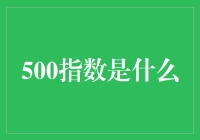 500指数是什么